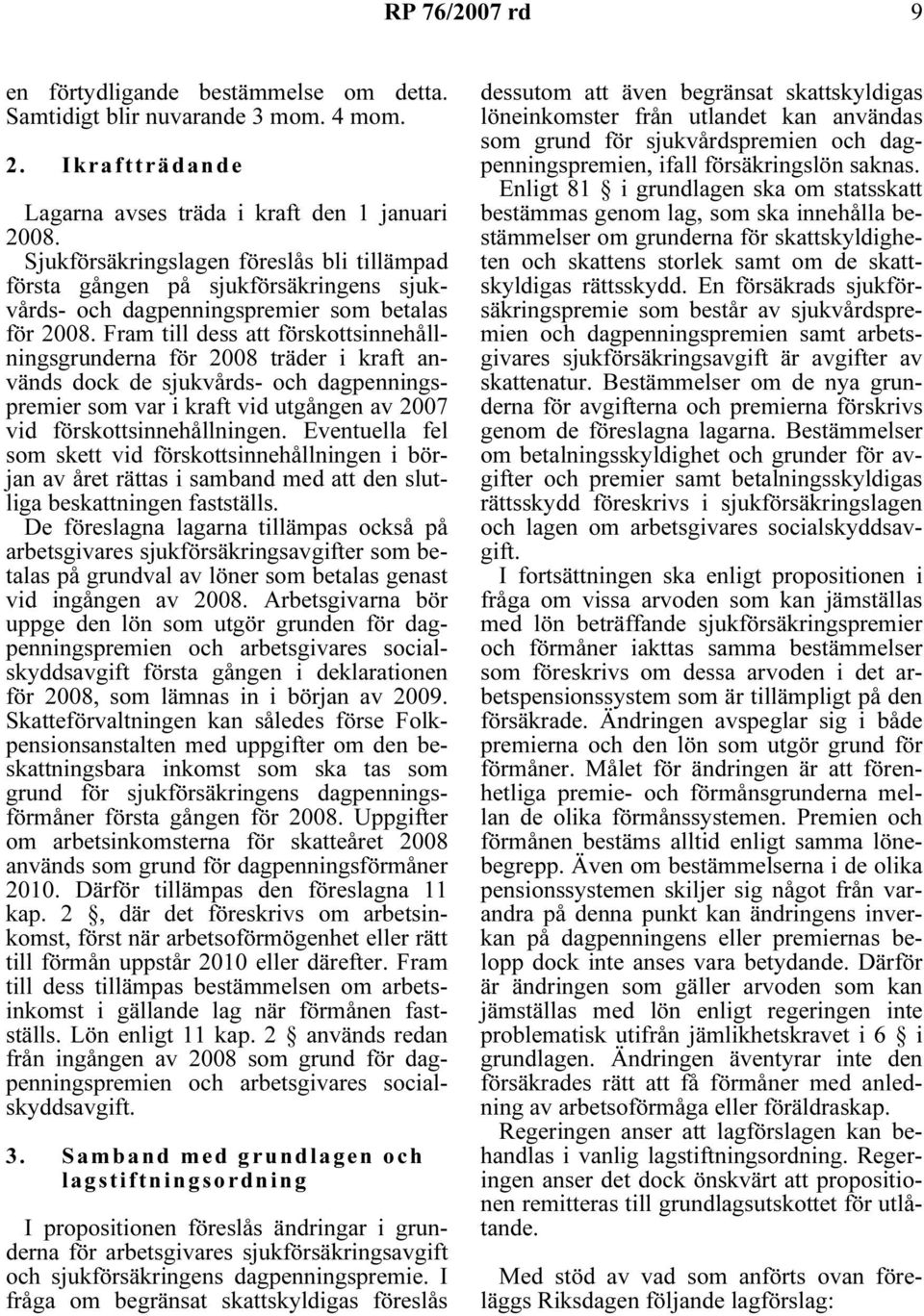 RP 76/2007 rd 9

en förtydligande bestämmelse om detta. Samtidigt blir nuvarande 3 mom. 4 mom.

2. Ikraftträdande

Lagarna avses träda i kraft den 1 januari 2008.

Sjukförsäkringslagen föreslås bli tillämpad första gången på sjukförsäkringens sjukvårds- och dagpenningspremier som betalas för 2008. Fram till dess att förskottsinnehållningsgrunderna för 2008 träder i kraft används dock de sjukvårds- och dagpenningspremier som var i kraft vid utgången av 2007 vid förskottsinnehållningen. Eventuella fel som skett vid förskottsinnehållningen i början av året rättas i samband med att den slutliga beskattningen fastställs.

De föreslagna lagarna tillämpas också på arbetsgivares sjukförsäkringsavgifter som betalas på grundval av löner som betalas genast vid ingången av 2008. Arbetsgivarna bör uppge den lön som utgör grunden för dagpenningspremien och arbetsgivares socialskyddsavgift första gången i deklarationen för 2008, som lämnas in i början av 2009. Skatteförvaltningen kan således förse Folkpensionsanstalten med uppgifter om den beskattningsbara inkomst som ska tas som grund för sjukförsäkringens dagpenningsförmåner första gången för 2008. Uppgifter om arbetsinkomsterna för skatteåret 2008 används som grund för dagpenningsförmåner 2010. Därför tillämpas den föreslagna 11 kap. 2 §, där det föreskrivs om arbetsinkomst, först när arbetsoförmögenhet eller rätt till förmån uppstår 2010 eller därefter. Fram till dess tillämpas bestämmelsen om arbetsinkomst i gällande lag när förmånen fastställs. Lön enligt 11 kap. 2 § används redan från ingången av 2008 som grund för dagpenningspremien och arbetsgivares socialskyddsavgift.

3. Samband med grundlagen och lagstiftningsordning

I propositionen föreslås ändringar i grunderna för arbetsgivares sjukförsäkringsavgift och sjukförsäkringens dagpenningspremie. I fråga om begränsat skattskyldigas föreslås dessutom att även begränsat skattskyldigas löneinkomster från utlandet kan användas som grund för sjukvårdspremien och dagpenningspremien, ifall försäkringslön saknas.

Enligt 81 § i grundlagen ska om statsskatt bestämmas genom lag, som ska innehålla bestämmelser om grunderna för skattskyldigheten och skattens storlek samt om de skattskyldigas rättsskydd. En försäkrads sjukförsäkringspremie som består av sjukvårdspremien och dagpenningspremien samt arbetsgivares sjukförsäkringsavgift är avgifter av skattenatur. Bestämmelser om de nya grunderna för avgifterna och premierna förskrivs genom de föreslagna lagarna. Bestämmelser om betalningsskyldighet och grunder för avgifter och premier samt betalningsskyldigas rättsskydd föreskrivs i sjukförsäkringslagen och lagen om arbetsgivares socialskyddsavgift.

I fortsättningen ska enligt propositionen i fråga om vissa arvoden som kan jämställas med lön beträffande sjukförsäkringspremier och förmåner iakttas samma bestämmelser som föreskrivs om dessa arvoden i det arbetspensionssystem som är tillämpligt på den försäkrade. Ändringen avspeglar sig i både premierna och den lön som utgör grund för förmåner. Målet för ändringen är att förenhetliga premie- och förmånsgrunderna mellan de olika förmånssystemen. Premien och förmånen bestäms alltid enligt samma lönebegrepp. Även om bestämmelserna i de olika pensionssystemen skiljer sig något från varandra på denna punkt kan ändringens inverkan på dagpenningens eller premiernas belopp dock inte anses vara betydande. Därför är ändringen som gäller arvoden som kan jämställas med lön enligt regeringen inte problematisk utifrån jämlikhetskravet i 6 § i grundlagen. Ändringen äventyrar inte den försäkrades rätt att få förmåner med anledning av arbetsoförmåga eller föräldraskap.

Regeringen anser att lagförslagen kan behandlas i vanlig lagstiftningsordning. Regeringen anser det dock önskvärt att propositionen remitteras till grundlagsutskottet för utlåtande.

Med stöd av vad som anförts ovan föreläggs Riksdagen följande lagförslag: